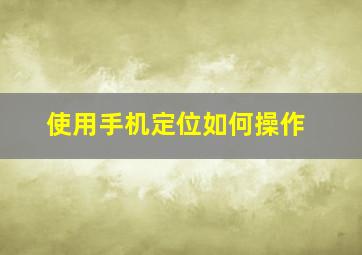 使用手机定位如何操作